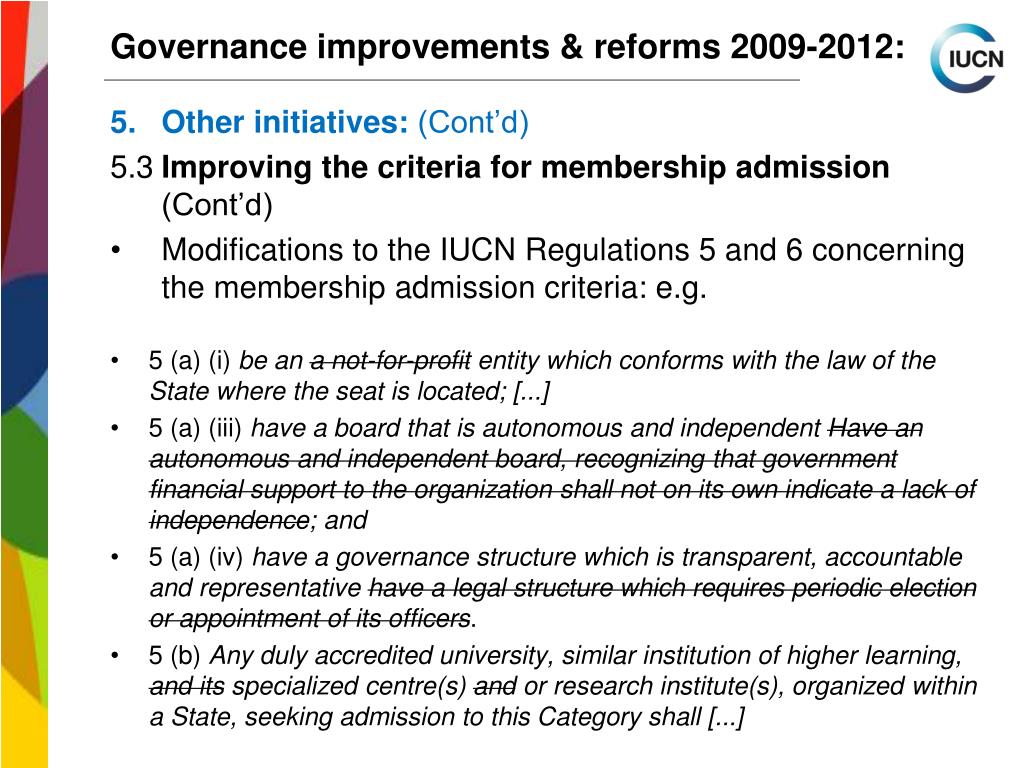 Governance improvements & reforms 2009-2012:

IUCN

5. Other initiatives: (Cont'd)

5.3 Improving the criteria for membership admission (Cont'd)

• Modifications to the IUCN Regulations 5 and 6 concerning the membership admission criteria: e.g.

• 5 (a) (i) be an a not-for-profit entity which conforms with the law of the State where the seat is located; [...]

• 5 (a) (iii) have a board that is autonomous and independent Have an autonomous and independent board, recognizing that government financial support to the organization shall not on its own indicate a lack of independence; and

• 5 (a) (iv) have a governance structure which is transparent, accountable and representative have a legal structure which requires periodic election or appointment of its officers.

• 5 (b) Any duly accredited university, similar institution of higher learning, and its specialized centre(s) and or research institute(s), organized within a State, seeking admission to this Category shall [...]